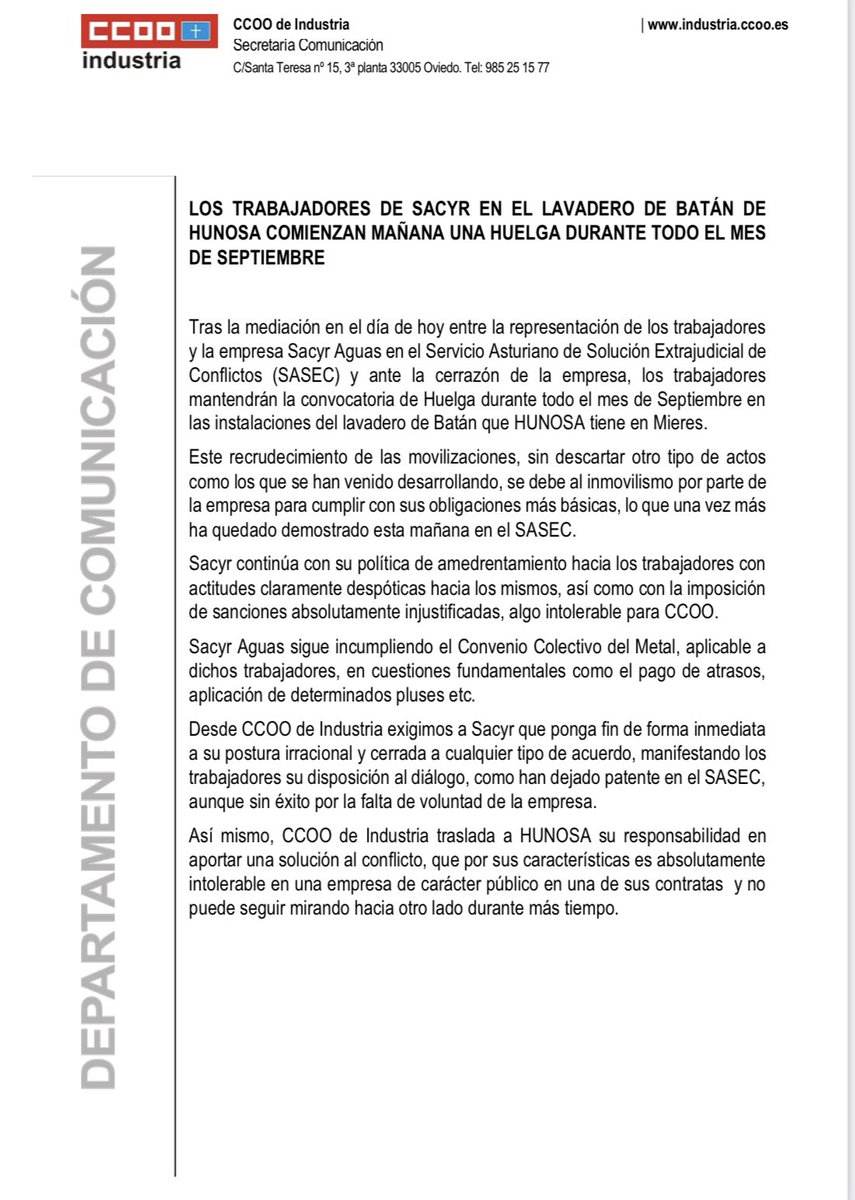 CCOO industria

CCOO de Industria
Secretaria Comunicación
C/Santa Teresa nº 15, 3ª planta 33005 Oviedo. Tel: 985 25 15 77

| www.industria.ccoo.es

DEPARTAMENTO DE COMUNICACIÓN

LOS TRABAJADORES DE SACYR EN EL LAVADERO DE BATÁN DE HUNOSA COMIENZAN MAÑANA UNA HUELGA DURANTE TODO EL MES DE SEPTIEMBRE

Tras la mediación en el día de hoy entre la representación de los trabajadores y la empresa Sacyr Aguas en el Servicio Asturiano de Solución Extrajudicial de Conflictos (SASEC) y ante la cerrazón de la empresa, los trabajadores mantendrán la convocatoria de Huelga durante todo el mes de Septiembre en las instalaciones del lavadero de Batán que HUNOSA tiene en Mieres.

Este recrudecimiento de las movilizaciones, sin descartar otro tipo de actos como los que se han venido desarrollando, se debe al inmovilismo por parte de la empresa para cumplir con sus obligaciones más básicas, lo que una vez más ha quedado demostrado esta mañana en el SASEC.

Sacyr continúa con su política de amedrentamiento hacia los trabajadores con actitudes claramente despóticas hacia los mismos, así como con la imposición de sanciones absolutamente injustificadas, algo intolerable para CCOO.

Sacyr Aguas sigue incumpliendo el Convenio Colectivo del Metal, aplicable a dichos trabajadores, en cuestiones fundamentales como el pago de atrasos, aplicación de determinados pluses etc.

Desde CCOO de Industria exigimos a Sacyr que ponga fin de forma inmediata a su postura irracional y cerrada a cualquier tipo de acuerdo, manifestando los trabajadores su disposición al diálogo, como han dejado patente en el SASEC, aunque sin éxito por la falta de voluntad de la empresa.

Así mismo, CCOO de Industria traslada a HUNOSA su responsabilidad en aportar una solución al conflicto, que por sus características es absolutamente intolerable en una empresa de carácter público en una de sus contratas y no puede seguir mirando hacia otro lado durante más tiempo.